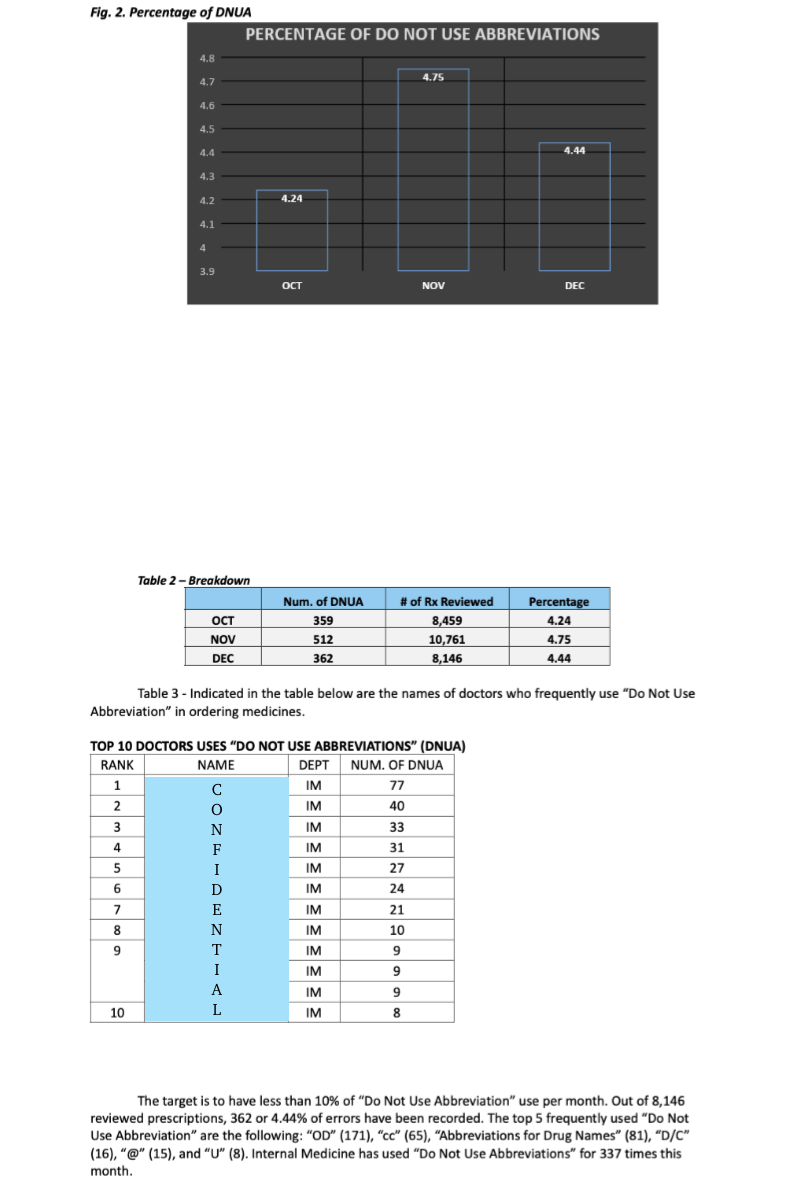 Fig. 2. Percentage of DNUA

PERCENTAGE OF DO NOT USE ABBREVIATIONS

4.8
4.7
4.6
4.5
4.4
4.3
4.2
4.1
4
3.9

4.24
4.75
4.44

OCT
NOV
DEC

Table 2 – Breakdown

| | Num. of DNUA | # of Rx Reviewed | Percentage |
|---|---|---|---|
| OCT | 359 | 8,459 | 4.24 |
| NOV | 512 | 10,761 | 4.75 |
| DEC | 362 | 8,146 | 4.44 |

Table 3 - Indicated in the table below are the names of doctors who frequently use "Do Not Use Abbreviation" in ordering medicines.

TOP 10 DOCTORS USES "DO NOT USE ABBREVIATIONS" (DNUA)

| RANK | NAME | DEPT | NUM. OF DNUA |
|---|---|---|---|
| 1 | C | IM | 77 |
| 2 | O | IM | 40 |
| 3 | N | IM | 33 |
| 4 | F | IM | 31 |
| 5 | I | IM | 27 |
| 6 | D | IM | 24 |
| 7 | E | IM | 21 |
| 8 | N | IM | 10 |
| 9 | T | IM | 9 |
| | I | IM | 9 |
| | A | IM | 9 |
| 10 | L | IM | 8 |

The target is to have less than 10% of "Do Not Use Abbreviation" use per month. Out of 8,146 reviewed prescriptions, 362 or 4.44% of errors have been recorded. The top 5 frequently used "Do Not Use Abbreviation" are the following: "OD" (171), "cc" (65), "Abbreviations for Drug Names" (81), "D/C" (16), "@" (15), and "U" (8). Internal Medicine has used "Do Not Use Abbreviations" for 337 times this month.